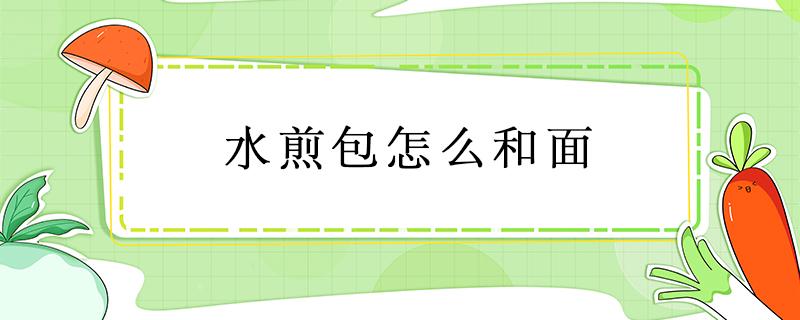 水煎包怎么和面